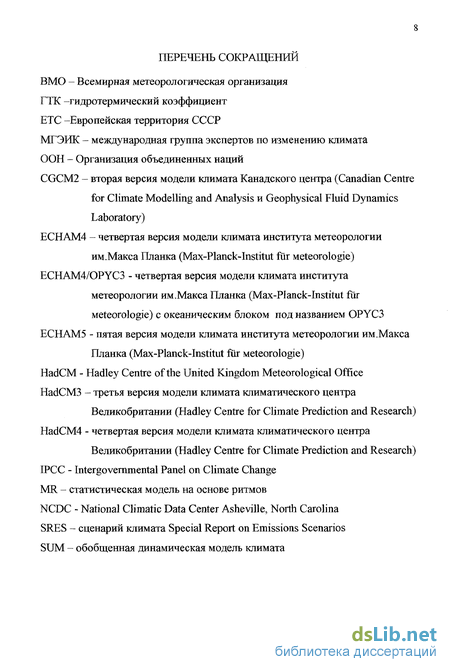 8

ПЕРЕЧЕНЬ СОКРАЩЕНИЙ

ВМО – Всемирная метеорологическая организация

ГТК –гидротермический коэффициент

ЕТС –Европейская территория СССР

МГЭИК – международная группа экспертов по изменению климата

ООН – Организация объединенных наций

CGCM2 – вторая версия модели климата Канадского центра (Canadian Centre for Climate Modelling and Analysis и Geophysical Fluid Dynamics Laboratory)

ECHAM4 – четвертая версия модели климата института метеорологии им.Макса Планка (Max-Planck-Institut für meteorologie)

ECHAM4/OPYC3 - четвертая версия модели климата института метеорологии им.Макса Планка (Max-Planck-Institut für meteorologie) с океаническим блоком под названием OPYC3

ECHAM5 - пятая версия модели климата института метеорологии им.Макса Планка (Max-Planck-Institut für meteorologie)

HadCM - Hadley Centre of the United Kingdom Meteorological Office

HadCM3 – третья версия модели климата климатического центра Великобритании (Hadley Centre for Climate Prediction and Research)

HadCM4 - четвертая версия модели климата климатического центра Великобритании (Hadley Centre for Climate Prediction and Research)

IPCC - Intergovernmental Panel on Climate Change

MR – статистическая модель на основе ритмов

NCDC - National Climatic Data Center Asheville, North Carolina

SRES – сценарий климата Special Report on Emissions Scenarios

SUM – обобщенная динамическая модель климата

dsLib.net
библиотека диссертаций